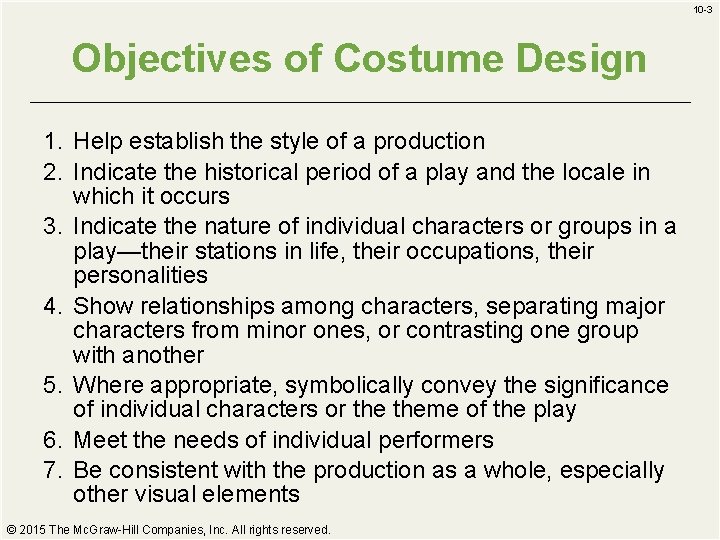 10-3

Objectives of Costume Design

1. Help establish the style of a production
2. Indicate the historical period of a play and the locale in which it occurs
3. Indicate the nature of individual characters or groups in a play—their stations in life, their occupations, their personalities
4. Show relationships among characters, separating major characters from minor ones, or contrasting one group with another
5. Where appropriate, symbolically convey the significance of individual characters or the theme of the play
6. Meet the needs of individual performers
7. Be consistent with the production as a whole, especially other visual elements

© 2015 The McGraw-Hill Companies, Inc. All rights reserved.